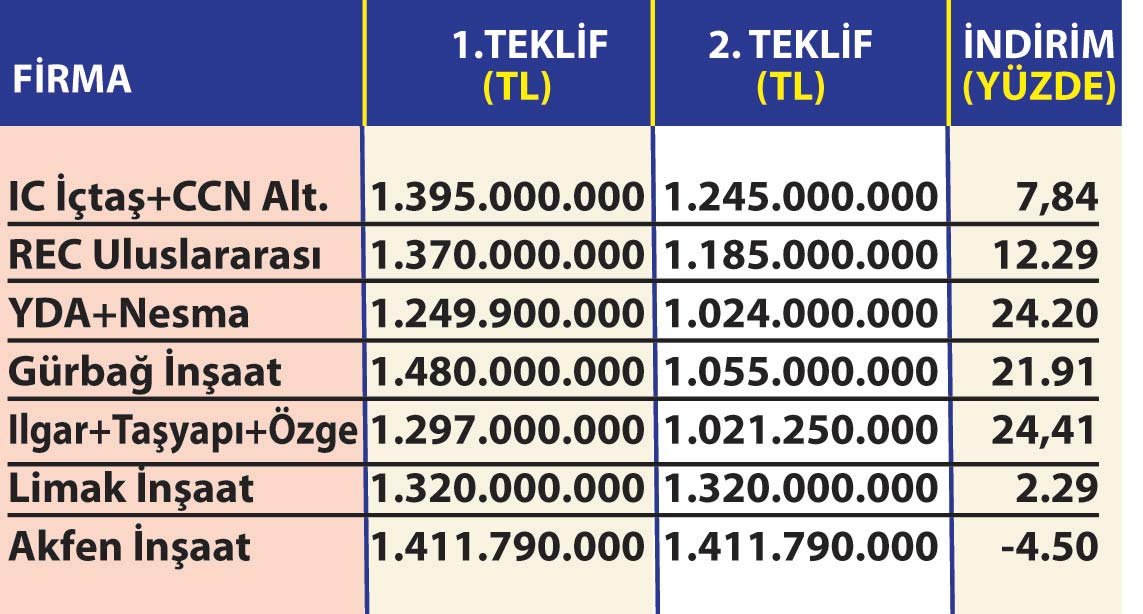 | FİRMA | 1.TEKLİF (TL) | 2. TEKLİF (TL) | İNDİRİM (YÜZDE) |
|---|---|---|---|
| IC İçtaş+CCN Alt. | 1.395.000.000 | 1.245.000.000 | 7,84 |
| REC Uluslararası | 1.370.000.000 | 1.185.000.000 | 12.29 |
| YDA+Nesma | 1.249.900.000 | 1.024.000.000 | 24.20 |
| Gürbağ İnşaat | 1.480.000.000 | 1.055.000.000 | 21.91 |
| Ilgar+Taşyapı+Özge | 1.297.000.000 | 1.021.250.000 | 24,41 |
| Limak İnşaat | 1.320.000.000 | 1.320.000.000 | 2.29 |
| Akfen İnşaat | 1.411.790.000 | 1.411.790.000 | -4.50 |